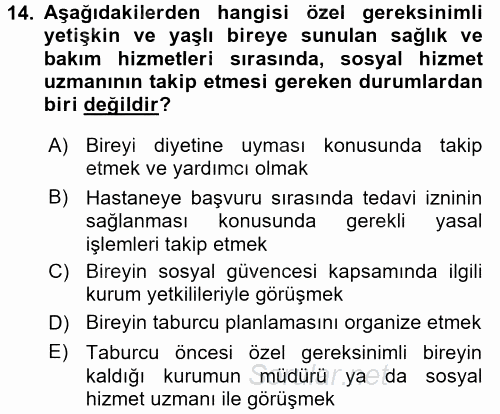 14. Aşağıdakilerden hangisi özel gereksinimli yetişkin ve yaşlı bireye sunulan sağlık ve bakım hizmetleri sırasında, sosyal hizmet uzmanının takip etmesi gereken durumlardan biri değildir?

A) Bireyi diyetine uyması konusunda takip etmek ve yardımcı olmak

B) Hastaneye başvuru sırasında tedavi izninin sağlanması konusunda gerekli yasal işlemleri takip etmek

C) Bireyin sosyal güvencesi kapsamında ilgili kurum yetkilileriyle görüşmek

D) Bireyin taburcu planlamasını organize etmek

E) Taburcu öncesi özel gereksinimli bireyin kaldığı kurumun müdürü ya da sosyal hizmet uzmanı ile görüşmek

Sorular.net